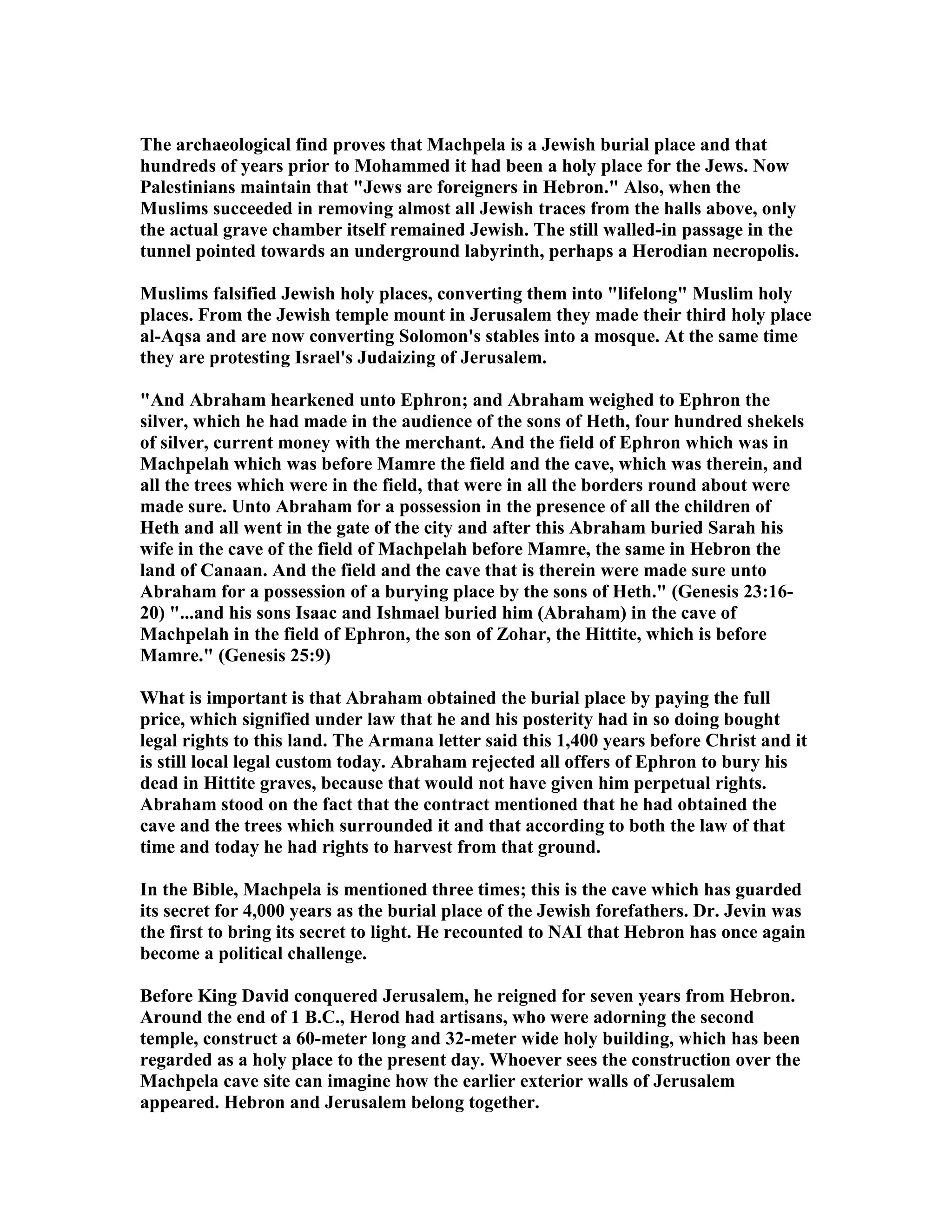 The archaeological find proves that Machpela is a Jewish burial place and that hundreds of years prior to Mohammed it had been a holy place for the Jews. Now Palestinians maintain that "Jews are foreigners in Hebron." Also, when the Muslims succeeded in removing almost all Jewish traces from the halls above, only the actual grave chamber itself remained Jewish. The still walled-in passage in the tunnel pointed towards an underground labyrinth, perhaps a Herodian necropolis.

Muslims falsified Jewish holy places, converting them into "lifelong" Muslim holy places. From the Jewish temple mount in Jerusalem they made their third holy place al-Aqsa and are now converting Solomon's stables into a mosque. At the same time they are protesting Israel's Judaizing of Jerusalem.

"And Abraham hearkened unto Ephron; and Abraham weighed to Ephron the silver, which he had made in the audience of the sons of Heth, four hundred shekels of silver, current money with the merchant. And the field of Ephron which was in Machpelah which was before Mamre the field and the cave, which was therein, and all the trees which were in the field, that were in all the borders round about were made sure. Unto Abraham for a possession in the presence of all the children of Heth and all went in the gate of the city and after this Abraham buried Sarah his wife in the cave of the field of Machpelah before Mamre, the same in Hebron the land of Canaan. And the field and the cave that is therein were made sure unto Abraham for a possession of a burying place by the sons of Heth." (Genesis 23:16-20) "...and his sons Isaac and Ishmael buried him (Abraham) in the cave of Machpelah in the field of Ephron, the son of Zohar, the Hittite, which is before Mamre." (Genesis 25:9)

What is important is that Abraham obtained the burial place by paying the full price, which signified under law that he and his posterity had in so doing bought legal rights to this land. The Armana letter said this 1,400 years before Christ and it is still local legal custom today. Abraham rejected all offers of Ephron to bury his dead in Hittite graves, because that would not have given him perpetual rights. Abraham stood on the fact that the contract mentioned that he had obtained the cave and the trees which surrounded it and that according to both the law of that time and today he had rights to harvest from that ground.

In the Bible, Machpela is mentioned three times; this is the cave which has guarded its secret for 4,000 years as the burial place of the Jewish forefathers. Dr. Jevin was the first to bring its secret to light. He recounted to NAI that Hebron has once again become a political challenge.

Before King David conquered Jerusalem, he reigned for seven years from Hebron. Around the end of 1 B.C., Herod had artisans, who were adorning the second temple, construct a 60-meter long and 32-meter wide holy building, which has been regarded as a holy place to the present day. Whoever sees the construction over the Machpela cave site can imagine how the earlier exterior walls of Jerusalem appeared. Hebron and Jerusalem belong together.